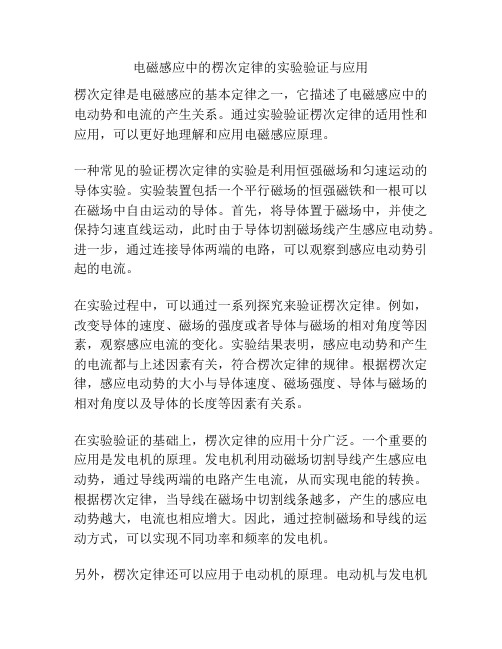 电磁感应中的楞次定律的实验验证与应用

楞次定律是电磁感应的基本定律之一，它描述了电磁感应中的电动势和电流的产生关系。通过实验验证楞次定律的适用性和应用，可以更好地理解和应用电磁感应原理。

一种常见的验证楞次定律的实验是利用恒强磁场和匀速运动的导体实验。实验装置包括一个平行磁场的恒强磁铁和一根可以在磁场中自由运动的导体。首先，将导体置于磁场中，并使之保持匀速直线运动，此时由于导体切割磁场线产生感应电动势。进一步，通过连接导体两端的电路，可以观察到感应电动势引起的电流。

在实验过程中，可以通过一系列探究来验证楞次定律。例如，改变导体的速度、磁场的强度或者导体与磁场的相对角度等因素，观察感应电流的变化。实验结果表明，感应电动势和产生的电流都与上述因素有关，符合楞次定律的规律。根据楞次定律，感应电动势的大小与导体速度、磁场强度、导体与磁场的相对角度以及导体的长度等因素有关系。

在实验验证的基础上，楞次定律的应用十分广泛。一个重要的应用是发电机的原理。发电机利用动磁场切割导线产生感应电动势，通过导线两端的电路产生电流，从而实现电能的转换。根据楞次定律，当导线在磁场中切割线条越多，产生的感应电动势越大，电流也相应增大。因此，通过控制磁场和导线的运动方式，可以实现不同功率和频率的发电机。

另外，楞次定律还可以应用于电动机的原理。电动机与发电机